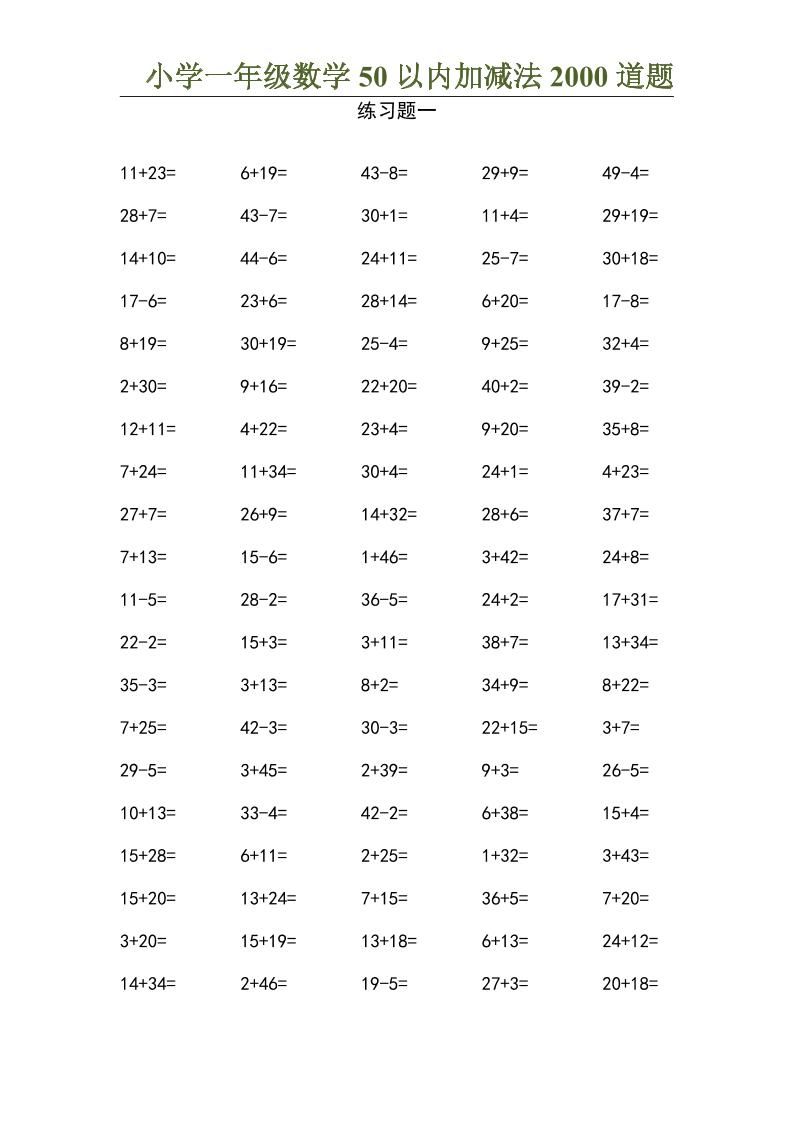 小学一年级数学 50 以内加减法 2000 道题

练习题一

| | | | | |
|---|---|---|---|---|
| 11+23= | 6+19= | 43-8= | 29+9= | 49-4= |
| 28+7= | 43-7= | 30+1= | 11+4= | 29+19= |
| 14+10= | 44-6= | 24+11= | 25-7= | 30+18= |
| 17-6= | 23+6= | 28+14= | 6+20= | 17-8= |
| 8+19= | 30+19= | 25-4= | 9+25= | 32+4= |
| 2+30= | 9+16= | 22+20= | 40+2= | 39-2= |
| 12+11= | 4+22= | 23+4= | 9+20= | 35+8= |
| 7+24= | 11+34= | 30+4= | 24+1= | 4+23= |
| 27+7= | 26+9= | 14+32= | 28+6= | 37+7= |
| 7+13= | 15-6= | 1+46= | 3+42= | 24+8= |
| 11-5= | 28-2= | 36-5= | 24+2= | 17+31= |
| 22-2= | 15+3= | 3+11= | 38+7= | 13+34= |
| 35-3= | 3+13= | 8+2= | 34+9= | 8+22= |
| 7+25= | 42-3= | 30-3= | 22+15= | 3+7= |
| 29-5= | 3+45= | 2+39= | 9+3= | 26-5= |
| 10+13= | 33-4= | 42-2= | 6+38= | 15+4= |
| 15+28= | 6+11= | 2+25= | 1+32= | 3+43= |
| 15+20= | 13+24= | 7+15= | 36+5= | 7+20= |
| 3+20= | 15+19= | 13+18= | 6+13= | 24+12= |
| 14+34= | 2+46= | 19-5= | 27+3= | 20+18= |